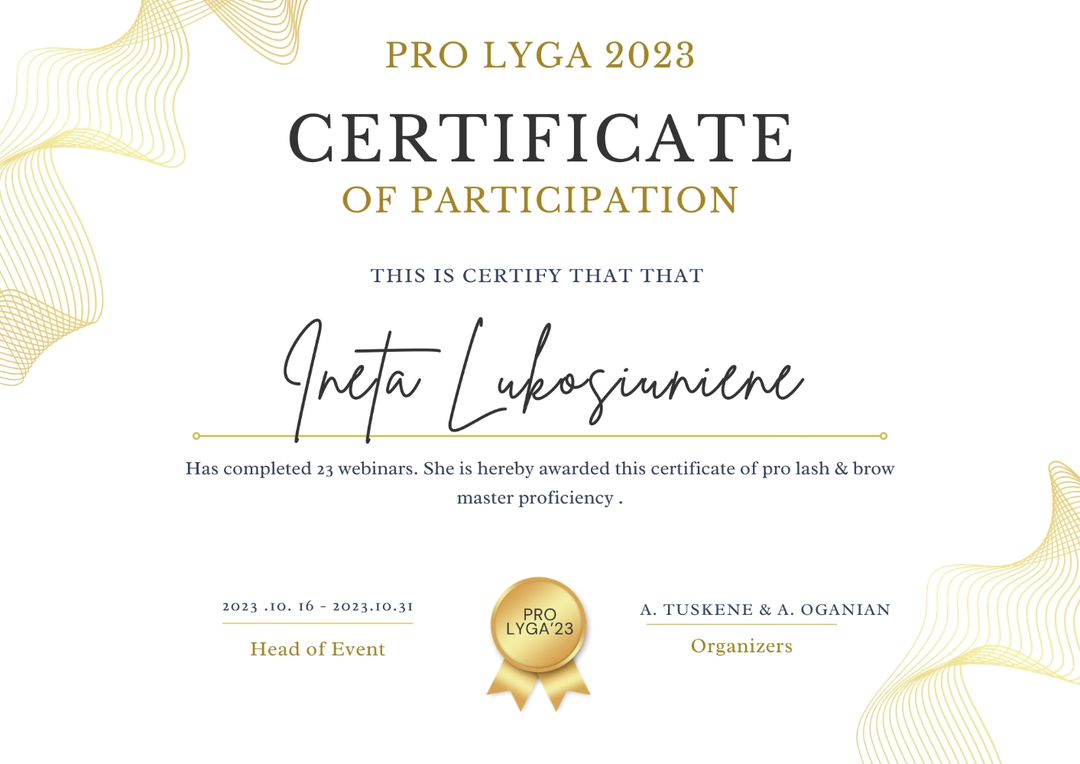 PRO LYGA 2023

CERTIFICATE

OF PARTICIPATION

THIS IS CERTIFY THAT THAT

Ineta Lukosiuniene

Has completed 23 webinars. She is hereby awarded this certificate of pro lash & brow master proficiency .

2023 .10. 16 - 2023.10.31

Head of Event

PRO LYGA'23

A. TUSKENE & A. OGANIAN

Organizers